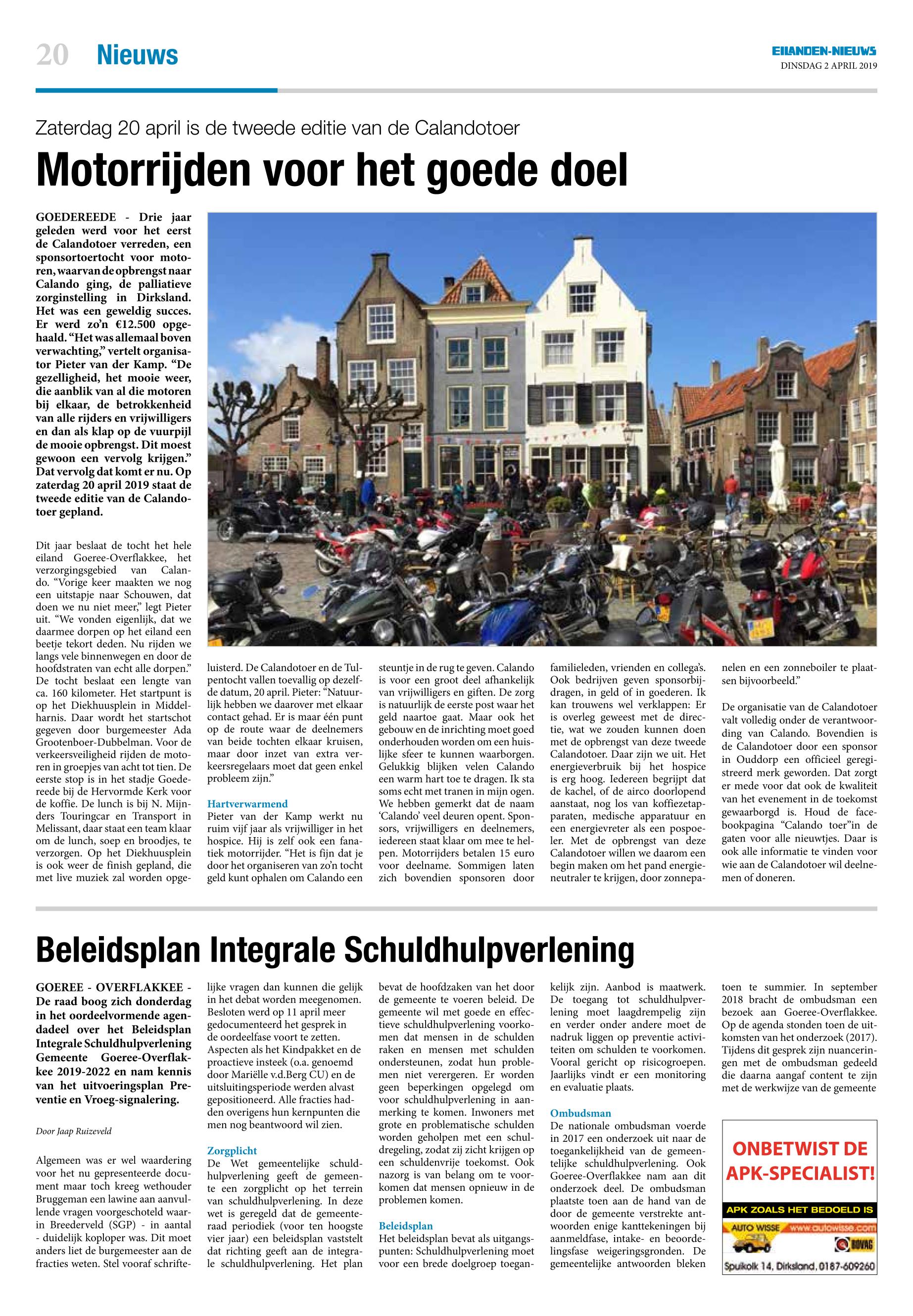 20 Nieuws

EILANDEN-NIEUWS
DINSDAG 2 APRIL 2019

Zaterdag 20 april is de tweede editie van de Calandotoer

Motorrijden voor het goede doel

GOEDEREEDE - Drie jaar geleden werd voor het eerst de Calandotoer verreden, een sponsortoertocht voor motoren, waarvan de opbrengst naar Calando ging, de palliatieve zorginstelling in Dirksland. Het was een geweldig succes. Er werd zo'n €12.500 opgehaald. "Het was allemaal boven verwachting," vertelt organisator Pieter van der Kamp. "De gezelligheid, het mooie weer, die aanblik van al die motoren bij elkaar, de betrokkenheid van alle rijders en vrijwilligers en dan als klap op de vuurpijl de mooie opbrengst. Dit moest gewoon een vervolg krijgen." Dat vervolg dat komt er nu. Op zaterdag 20 april 2019 staat de tweede editie van de Calandotoer gepland.

Dit jaar beslaat de tocht het hele eiland Goeree-Overflakkee, het verzorgingsgebied van Calando. "Vorige keer maakten we nog een uitstapje naar Schouwen, dat doen we nu niet meer," legt Pieter uit. "We vonden eigenlijk, dat we daarmee dorpen op het eiland een beetje tekort deden. Nu rijden we langs vele binnenwegen en door de hoofdstraten van echt alle dorpen." De tocht beslaat een lengte van ca. 160 kilometer. Het startpunt is op het Diekhuusplein in Middelharnis. Daar wordt het startschot gegeven door burgemeester Ada Grootenboer-Dubbelman. Voor de verkeersveiligheid rijden de motoren in groepjes van acht tot tien. De eerste stop is in het stadje Goedereede bij de Hervormde Kerk voor de koffie. De lunch is bij N. Mijnders Touringcar en Transport in Melissant, daar staat een team klaar om de lunch, soep en broodjes, te verzorgen. Op het Diekhuusplein is ook weer de finish gepland, die met live muziek zal worden opgeluisterd. De Calandotoer en de Tulpentocht vallen toevallig op dezelfde datum, 20 april. Pieter: "Natuurlijk hebben we daarover met elkaar contact gehad. Er is maar één punt op de route waar de deelnemers van beide tochten elkaar kruisen, maar door inzet van extra verkeersregelaars moet dat geen enkel probleem zijn."

Hartverwarmend
Pieter van der Kamp werkt nu ruim vijf jaar als vrijwilliger in het hospice. Hij is zelf ook een fanatiek motorrijder. "Het is fijn dat je door het organiseren van zo'n tocht geld kunt ophalen om Calando een steuntje in de rug te geven. Calando is voor een groot deel afhankelijk van vrijwilligers en giften. De zorg is natuurlijk de eerste post waar het geld naartoe gaat. Maar ook het gebouw en de inrichting moet goed onderhouden worden om een huislijke sfeer te kunnen waarborgen. Gelukkig blijken velen Calando een warm hart toe te dragen. Ik sta soms echt met tranen in mijn ogen. We hebben gemerkt dat de naam 'Calando' veel deuren opent. Sponsors, vrijwilligers en deelnemers, iedereen staat klaar om mee te helpen. Motorrijders betalen 15 euro voor deelname. Sommigen laten zich bovendien sponsoren door familieleden, vrienden en collega's. Ook bedrijven geven sponsorbijdragen, in geld of in goederen. Ik kan trouwens wel verklappen: Er is overleg geweest met de directie, wat we zouden kunnen doen met de opbrengst van deze tweede Calandotoer. Daar zijn we uit. Het energieverbruik bij het hospice is erg hoog. Iedereen begrijpt dat de kachel, of de airco doorlopend aanstaat, nog los van koffiezetapparaten, medische apparatuur en een energievreter als een pospoeler. Met de opbrengst van deze Calandotoer willen we daarom een begin maken om het pand energieneutraler te krijgen, door zonnepanelen en een zonneboiler te plaatsen bijvoorbeeld."

De organisatie van de Calandotoer valt volledig onder de verantwoording van Calando. Bovendien is de Calandotoer door een sponsor in Ouddorp een officieel geregistreerd merk geworden. Dat zorgt er mede voor dat ook de kwaliteit van het evenement in de toekomst gewaarborgd is. Houd de facebookpagina "Calando toer"in de gaten voor alle nieuwtjes. Daar is ook alle informatie te vinden voor wie aan de Calandotoer wil deelnemen of doneren.

Beleidsplan Integrale Schuldhulpverlening

GOEREE - OVERFLAKKEE - De raad boog zich donderdag in het oordeelvormende agendadeel over het Beleidsplan Integrale Schuldhulpverlening Gemeente Goeree-Overflakkee 2019-2022 en nam kennis van het uitvoeringsplan Preventie en Vroeg-signalering.

Door Jaap Ruizeveld

Algemeen was er wel waardering voor het nu gepresenteerde document maar toch kreeg wethouder Bruggeman een lawine aan aanvullende vragen voorgeschoteld waarin Breederveld (SGP) - in aantal - duidelijk koploper was. Dit moet anders liet de burgemeester aan de fracties weten. Stel vooraf schriftelijke vragen dan kunnen die gelijk in het debat worden meegenomen. Besloten werd op 11 april meer gedocumenteerd het gesprek in de oordeelfase voort te zetten. Aspecten als het Kindpakket en de proactieve insteek (o.a. genoemd door Mariëlle v.d.Berg CU) en de uitsluitingsperiode werden alvast gepositioneerd. Alle fracties hadden overigens hun kernpunten die men nog beantwoord wil zien.

Zorgplicht
De Wet gemeentelijke schuldhulpverlening geeft de gemeente een zorgplicht op het terrein van schuldhulpverlening. In deze wet is geregeld dat de gemeenteraad periodiek (voor ten hoogste vier jaar) een beleidsplan vaststelt dat richting geeft aan de integrale schuldhulpverlening. Het plan bevat de hoofdzaken van het door de gemeente te voeren beleid. De gemeente wil met goede en effectieve schuldhulpverlening voorkomen dat mensen in de schulden raken en mensen met schulden ondersteunen, zodat hun problemen niet verergeren. Er worden geen beperkingen opgelegd om voor schuldhulpverlening in aanmerking te komen. Inwoners met grote en problematische schulden worden geholpen met een schuldregeling, zodat zij zicht krijgen op een schuldenvrije toekomst. Ook nazorg is van belang om te voorkomen dat mensen opnieuw in de problemen komen.

Beleidsplan
Het beleidsplan bevat als uitgangspunten: Schuldhulpverlening moet voor een brede doelgroep toegankelijk zijn. Aanbod is maatwerk. De toegang tot schuldhulpverlening moet laagdrempelig zijn en verder onder andere moet de nadruk liggen op preventie activiteiten om schulden te voorkomen. Vooral gericht op risicogroepen. Jaarlijks vindt er een monitoring en evaluatie plaats.

Ombudsman
De nationale ombudsman voerde in 2017 een onderzoek uit naar de toegankelijkheid van de gemeentelijke schuldhulpverlening. Ook Goeree-Overflakkee nam aan dit onderzoek deel. De ombudsman plaatste toen aan de hand van de door de gemeente verstrekte antwoorden enige kanttekeningen bij aanmeldfase, intake- en beoordelingsfase weigeringsgronden. De gemeentelijke antwoorden bleken toen te summier. In september 2018 bracht de ombudsman een bezoek aan Goeree-Overflakkee. Op de agenda stonden toen de uitkomsten van het onderzoek (2017). Tijdens dit gesprek zijn nuanceringen met de ombudsman gedeeld die daarna aangaf content te zijn met de werkwijze van de gemeente

ONBETWIST DE APK-SPECIALIST!
APK ZOALS HET BEDOELD IS
AUTO WISSE www.autowisse.com
BOVAG
Spuikolk 14, Dirksland, 0187-609260